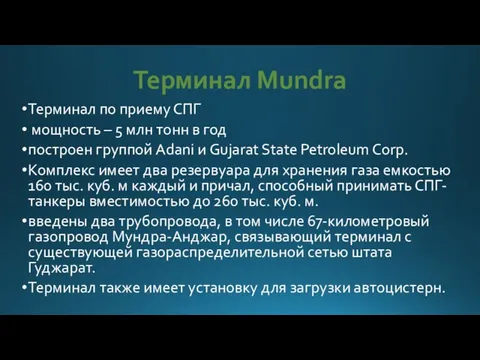 Терминал Mundra

•Терминал по приему СПГ

• мощность – 5 млн тонн в год

•построен группой Adani и Gujarat State Petroleum Corp.

•Комплекс имеет два резервуара для хранения газа емкостью 160 тыс. куб. м каждый и причал, способный принимать СПГ-танкеры вместимостью до 260 тыс. куб. м.

•введены два трубопровода, в том числе 67-километровый газопровод Мундра-Анджар, связывающий терминал с существующей газораспределительной сетью штата Гуджарат.

•Терминал также имеет установку для загрузки автоцистерн.